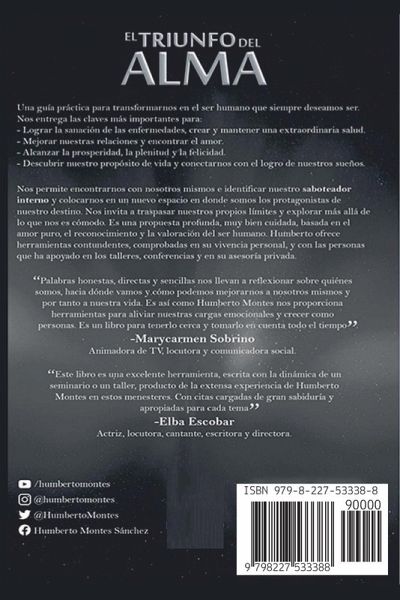 EL TRIUNFO DEL
ALMA

Una guía práctica para transformarnos en el ser humano que siempre deseamos ser. Nos entrega las claves más importantes para:
- Lograr la sanación de las enfermedades, crear y mantener una extraordinaria salud.
- Mejorar nuestras relaciones y encontrar el amor.
- Alcanzar la prosperidad, la plenitud y la felicidad.
- Descubrir nuestro propósito de vida y conectarnos con el logro de nuestros sueños.

Nos permite encontrarnos con nosotros mismos e identificar nuestro saboteador interno y colocarnos en un nuevo espacio en donde somos los protagonistas de nuestro destino. Nos invita a traspasar nuestros propios límites y explorar más allá de lo que nos es cómodo. Es una propuesta profunda, muy bien cuidada, basada en el amor puro, el reconocimiento y la valoración del ser humano. Humberto ofrece herramientas contundentes, comprobadas en su vivencia personal, y con las personas que ha apoyado en los talleres, conferencias y en su asesoría privada.

"Palabras honestas, directas y sencillas nos llevan a reflexionar sobre quiénes somos, hacia dónde vamos y cómo podemos mejorarnos a nosotros mismos y por tanto a nuestra vida. Es así como Humberto Montes nos proporciona herramientas para aliviar nuestras cargas emocionales y crecer como personas. Es un libro para tenerlo cerca y tomarlo en cuenta todo el tiempo".
-Marycarmen Sobrino
Animadora de TV, locutora y comunicadora social.

"Este libro es una excelente herramienta, escrita con la dinámica de un seminario o un taller, producto de la extensa experiencia de Humberto Montes en estos menesteres. Con citas cargadas de gran sabiduría y apropiadas para cada tema"
-Elba Escobar
Actriz, locutora, cantante, escritora y directora.

/humbertomontes
@humbertomontes
@HumbertoMontes
Humberto Montes Sánchez

ISBN 979-8-227-53338-8
90000
9 798227 533388